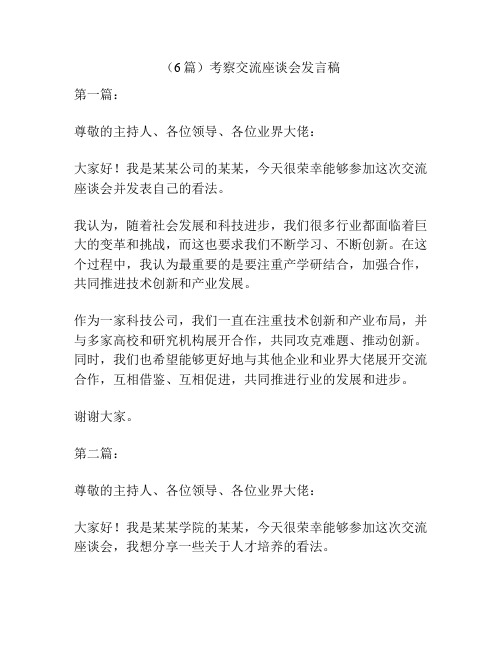 （6篇）考察交流座谈会发言稿

第一篇：

尊敬的主持人、各位领导、各位业界大佬：

大家好！我是某某公司的某某，今天很荣幸能够参加这次交流座谈会并发表自己的看法。

我认为，随着社会发展和科技进步，我们很多行业都面临着巨大的变革和挑战，而这也要求我们不断学习、不断创新。在这个过程中，我认为最重要的是要注重产学研结合，加强合作，共同推进技术创新和产业发展。

作为一家科技公司，我们一直在注重技术创新和产业布局，并与多家高校和研究机构展开合作，共同攻克难题、推动创新。同时，我们也希望能够更好地与其他企业和业界大佬展开交流合作，互相借鉴、互相促进，共同推进行业的发展和进步。

谢谢大家。

第二篇：

尊敬的主持人、各位领导、各位业界大佬：

大家好！我是某某学院的某某，今天很荣幸能够参加这次交流座谈会，我想分享一些关于人才培养的看法。